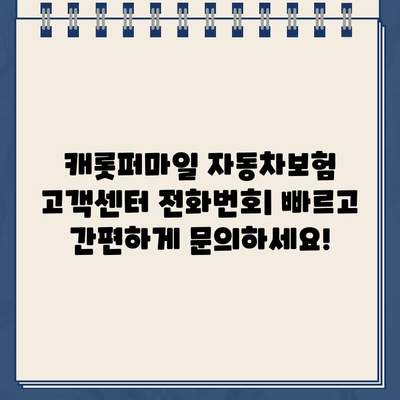 캐롯퍼마일 자동차보험 고객센터 전화번호| 빠르고 간편하게 문의하세요!